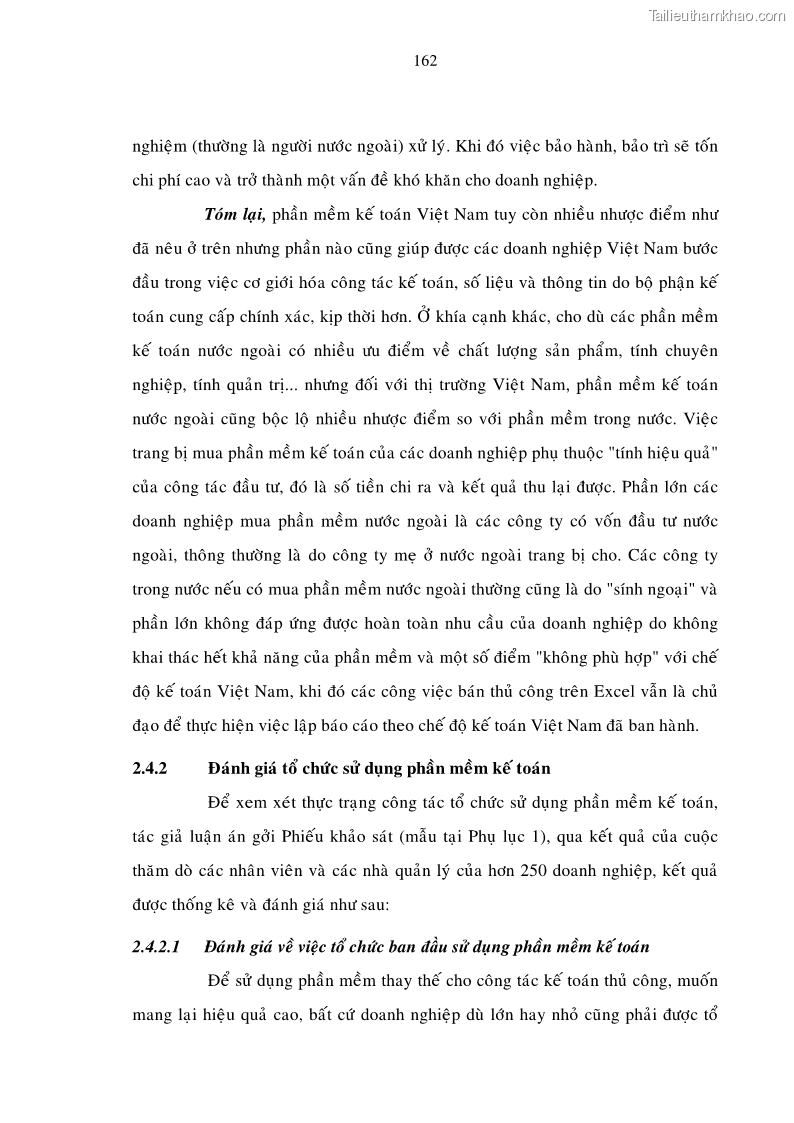 Tailieuthamkhao.com

162

nghiệm (thường là người nước ngoài) xử lý. Khi đó việc bảo hành, bảo trì sẽ tốn chi phí cao và trở thành một vấn đề khó khăn cho doanh nghiệp.

Tóm lại, phần mềm kế toán Việt Nam tuy còn nhiều nhược điểm như đã nêu ở trên nhưng phần nào cũng giúp được các doanh nghiệp Việt Nam bước đầu trong việc cơ giới hóa công tác kế toán, số liệu và thông tin do bộ phận kế toán cung cấp chính xác, kịp thời hơn. Ở khía cạnh khác, cho dù các phần mềm kế toán nước ngoài có nhiều ưu điểm về chất lượng sản phẩm, tính chuyên nghiệp, tính quản trị... nhưng đối với thị trường Việt Nam, phần mềm kế toán nước ngoài cũng bộc lộ nhiều nhược điểm so với phần mềm trong nước. Việc trang bị mua phần mềm kế toán của các doanh nghiệp phụ thuộc "tính hiệu quả" của công tác đầu tư, đó là số tiền chi ra và kết quả thu lại được. Phần lớn các doanh nghiệp mua phần mềm nước ngoài là các công ty có vốn đầu tư nước ngoài, thông thường là do công ty mẹ ở nước ngoài trang bị cho. Các công ty trong nước nếu có mua phần mềm nước ngoài thường cũng là do "sính ngoại" và phần lớn không đáp ứng được hoàn toàn nhu cầu của doanh nghiệp do không khai thác hết khả năng của phần mềm và một số điểm "không phù hợp" với chế độ kế toán Việt Nam, khi đó các công việc bán thủ công trên Excel vẫn là chủ đạo để thực hiện việc lập báo cáo theo chế độ kế toán Việt Nam đã ban hành.

2.4.2 Đánh giá tổ chức sử dụng phần mềm kế toán

Để xem xét thực trạng công tác tổ chức sử dụng phần mềm kế toán, tác giả luận án gởi Phiếu khảo sát (mẫu tại Phụ lục 1), qua kết quả của cuộc thăm dò các nhân viên và các nhà quản lý của hơn 250 doanh nghiệp, kết quả được thống kê và đánh giá như sau:

2.4.2.1 Đánh giá về việc tổ chức ban đầu sử dụng phần mềm kế toán

Để sử dụng phần mềm thay thế cho công tác kế toán thủ công, muốn mang lại hiệu quả cao, bất cứ doanh nghiệp dù lớn hay nhỏ cũng phải được tổ